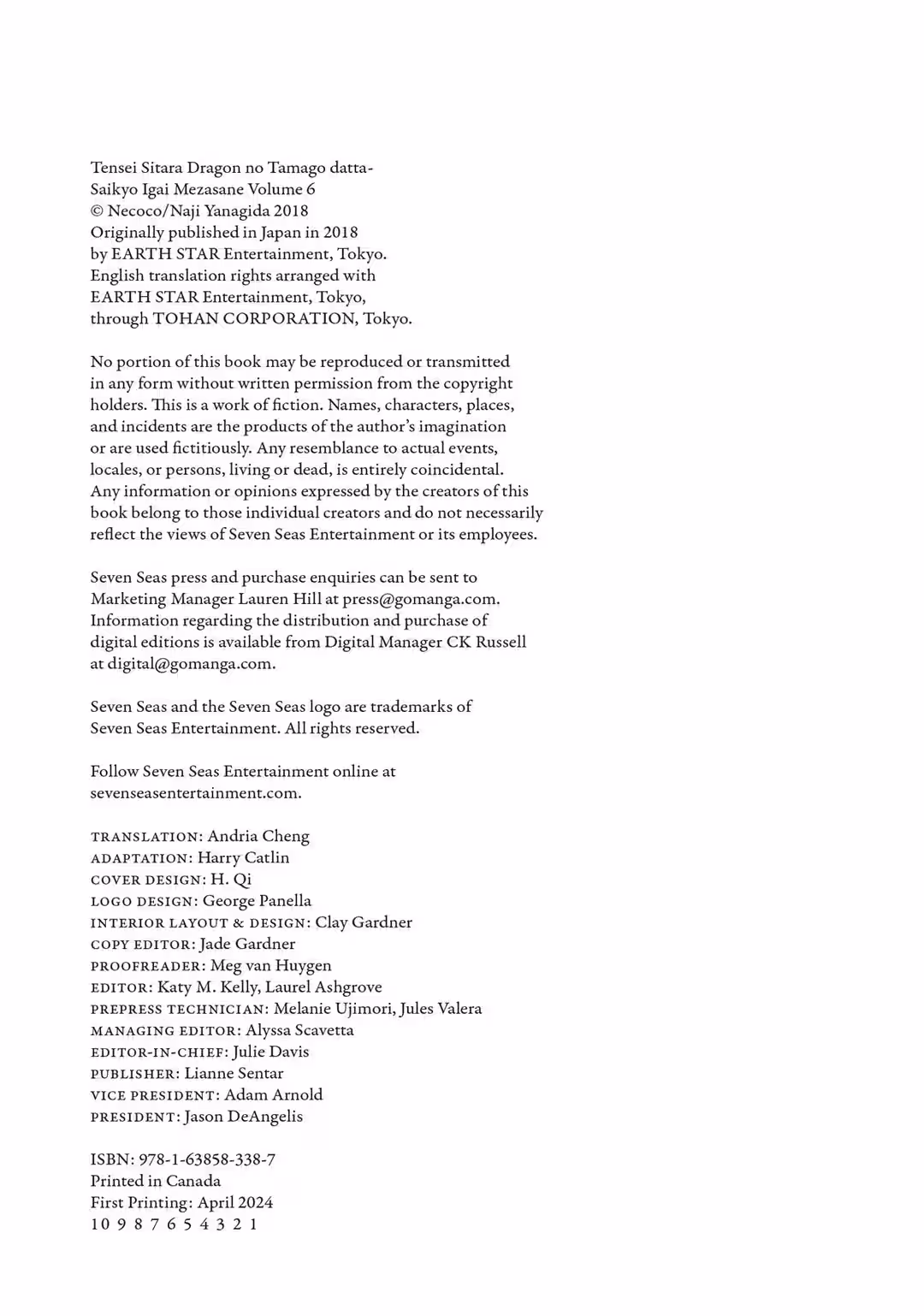 Tensei Sitara Dragon no Tamago datta-
Saikyo Igai Mezasane Volume 6
© Necoco/Naji Yanagida 2018
Originally published in Japan in 2018
by EARTH STAR Entertainment, Tokyo.
English translation rights arranged with
EARTH STAR Entertainment, Tokyo,
through TOHAN CORPORATION, Tokyo.

No portion of this book may be reproduced or transmitted in any form without written permission from the copyright holders. This is a work of fiction. Names, characters, places, and incidents are the products of the author's imagination or are used fictitiously. Any resemblance to actual events, locales, or persons, living or dead, is entirely coincidental. Any information or opinions expressed by the creators of this book belong to those individual creators and do not necessarily reflect the views of Seven Seas Entertainment or its employees.

Seven Seas press and purchase enquiries can be sent to Marketing Manager Lauren Hill at press@gomanga.com. Information regarding the distribution and purchase of digital editions is available from Digital Manager CK Russell at digital@gomanga.com.

Seven Seas and the Seven Seas logo are trademarks of Seven Seas Entertainment. All rights reserved.

Follow Seven Seas Entertainment online at sevenseasentertainment.com.

TRANSLATION: Andria Cheng
ADAPTATION: Harry Catlin
COVER DESIGN: H. Qi
LOGO DESIGN: George Panella
INTERIOR LAYOUT & DESIGN: Clay Gardner
COPY EDITOR: Jade Gardner
PROOFREADER: Meg van Huygen
EDITOR: Katy M. Kelly, Laurel Ashgrove
PREPRESS TECHNICIAN: Melanie Ujimori, Jules Valera
MANAGING EDITOR: Alyssa Scavetta
EDITOR-IN-CHIEF: Julie Davis
PUBLISHER: Lianne Sentar
VICE PRESIDENT: Adam Arnold
PRESIDENT: Jason DeAngelis

ISBN: 978-1-63858-338-7
Printed in Canada
First Printing: April 2024
10 9 8 7 6 5 4 3 2 1